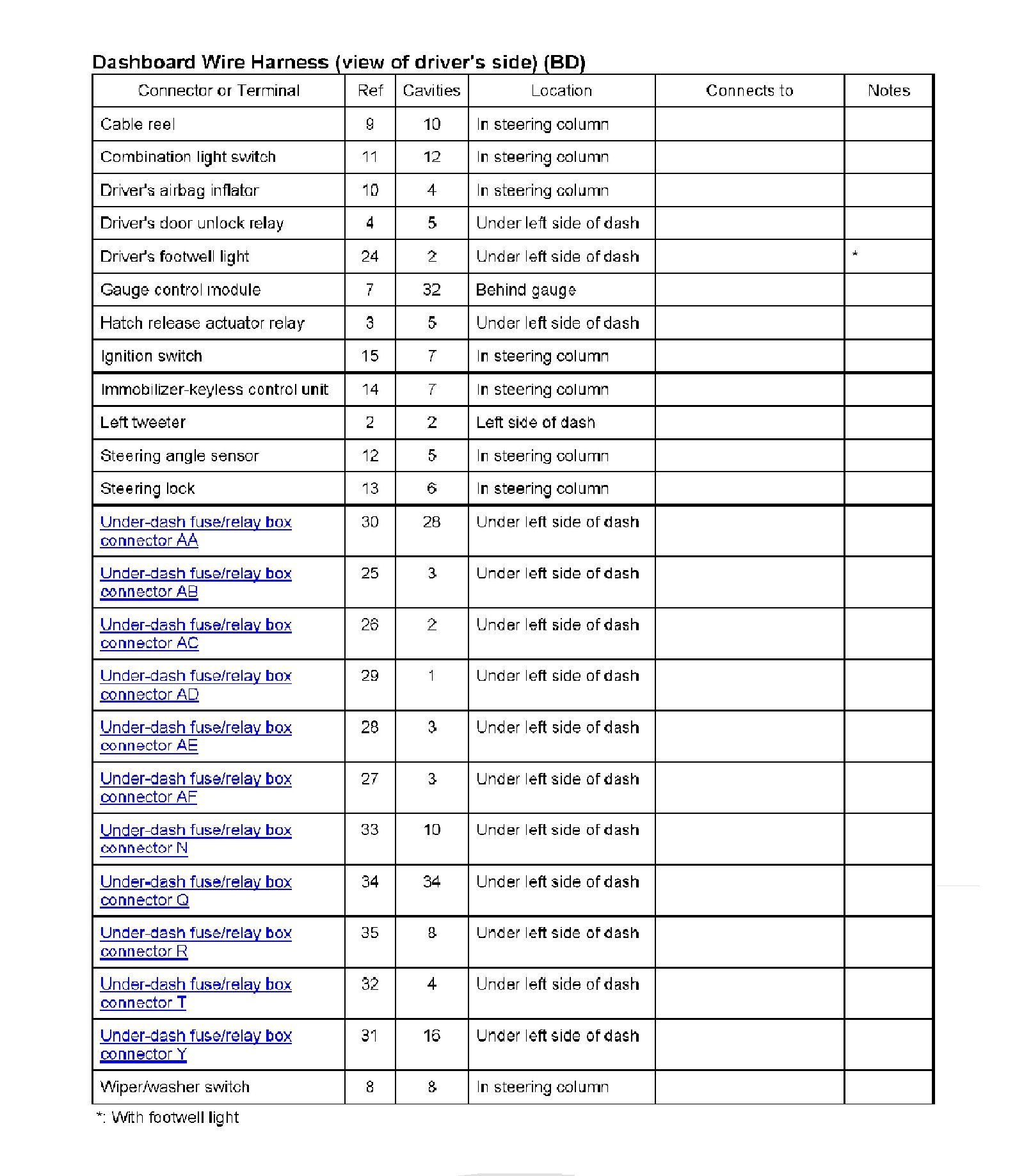 Dashboard Wire Harness (view of driver's side) (BD)

| Connector or Terminal | Ref | Cavities | Location | Connects to | Notes |
|---|---|---|---|---|---|
| Cable reel | 9 | 10 | In steering column | | |
| Combination light switch | 11 | 12 | In steering column | | |
| Driver's airbag inflator | 10 | 4 | In steering column | | |
| Driver's door unlock relay | 4 | 5 | Under left side of dash | | |
| Driver's footwell light | 24 | 2 | Under left side of dash | | * |
| Gauge control module | 7 | 32 | Behind gauge | | |
| Hatch release actuator relay | 3 | 5 | Under left side of dash | | |
| Ignition switch | 15 | 7 | In steering column | | |
| Immobilizer-keyless control unit | 14 | 7 | In steering column | | |
| Left tweeter | 2 | 2 | Left side of dash | | |
| Steering angle sensor | 12 | 5 | In steering column | | |
| Steering lock | 13 | 6 | In steering column | | |
| Under-dash fuse/relay box connector AA | 30 | 28 | Under left side of dash | | |
| Under-dash fuse/relay box connector AB | 25 | 3 | Under left side of dash | | |
| Under-dash fuse/relay box connector AC | 26 | 2 | Under left side of dash | | |
| Under-dash fuse/relay box connector AD | 29 | 1 | Under left side of dash | | |
| Under-dash fuse/relay box connector AE | 28 | 3 | Under left side of dash | | |
| Under-dash fuse/relay box connector AF | 27 | 3 | Under left side of dash | | |
| Under-dash fuse/relay box connector N | 33 | 10 | Under left side of dash | | |
| Under-dash fuse/relay box connector Q | 34 | 34 | Under left side of dash | | |
| Under-dash fuse/relay box connector R | 35 | 8 | Under left side of dash | | |
| Under-dash fuse/relay box connector T | 32 | 4 | Under left side of dash | | |
| Under-dash fuse/relay box connector Y | 31 | 16 | Under left side of dash | | |
| Wiper/washer switch | 8 | 8 | In steering column | | |

*: With footwell light